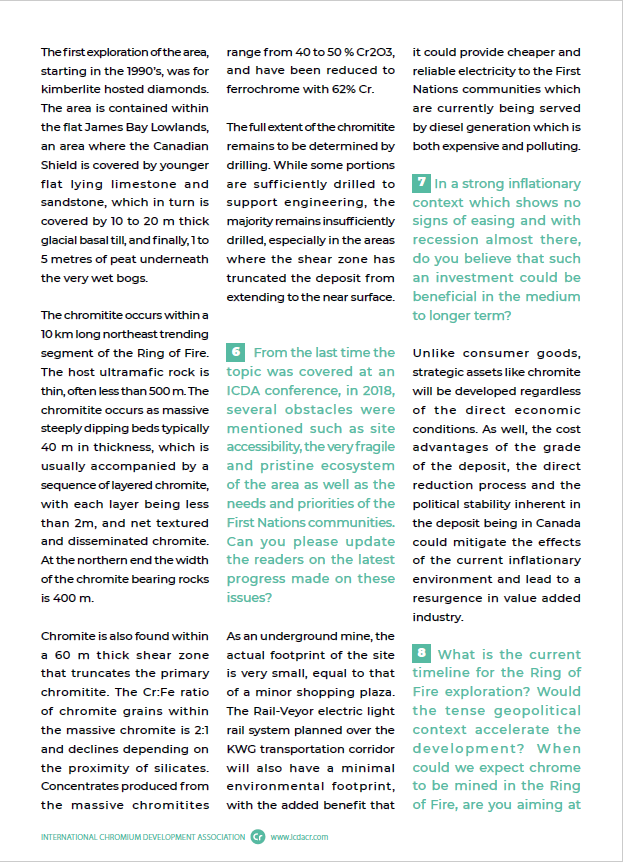 The first exploration of the area, starting in the 1990's, was for kimberlite hosted diamonds. The area is contained within the flat James Bay Lowlands, an area where the Canadian Shield is covered by younger flat lying limestone and sandstone, which in turn is covered by 10 to 20 m thick glacial basal till, and finally, 1 to 5 metres of peat underneath the very wet bogs.

The chromitite occurs within a 10 km long northeast trending segment of the Ring of Fire. The host ultramafic rock is thin, often less than 500 m. The chromitite occurs as massive steeply dipping beds typically 40 m in thickness, which is usually accompanied by a sequence of layered chromite, with each layer being less than 2m, and net textured and disseminated chromite. At the northern end the width of the chromite bearing rocks is 400 m.

Chromite is also found within a 60 m thick shear zone that truncates the primary chromitite. The Cr:Fe ratio of chromite grains within the massive chromite is 2:1 and declines depending on the proximity of silicates. Concentrates produced from the massive chromitites range from 40 to 50 % Cr2O3, and have been reduced to ferrochrome with 62% Cr.

The full extent of the chromitite remains to be determined by drilling. While some portions are sufficiently drilled to support engineering, the majority remains insufficiently drilled, especially in the areas where the shear zone has truncated the deposit from extending to the near surface.

6 From the last time the topic was covered at an ICDA conference, in 2018, several obstacles were mentioned such as site accessibility, the very fragile and pristine ecosystem of the area as well as the needs and priorities of the First Nations communities. Can you please update the readers on the latest progress made on these issues?

As an underground mine, the actual footprint of the site is very small, equal to that of a minor shopping plaza. The Rail-Veyor electric light rail system planned over the KWG transportation corridor will also have a minimal environmental footprint, with the added benefit that it could provide cheaper and reliable electricity to the First Nations communities which are currently being served by diesel generation which is both expensive and polluting.

7 In a strong inflationary context which shows no signs of easing and with recession almost there, do you believe that such an investment could be beneficial in the medium to longer term?

Unlike consumer goods, strategic assets like chromite will be developed regardless of the direct economic conditions. As well, the cost advantages of the grade of the deposit, the direct reduction process and the political stability inherent in the deposit being in Canada could mitigate the effects of the current inflationary environment and lead to a resurgence in value added industry.

8 What is the current timeline for the Ring of Fire exploration? Would the tense geopolitical context accelerate the development? When could we expect chrome to be mined in the Ring of Fire, are you aiming at

INTERNATIONAL CHROMIUM DEVELOPMENT ASSOCIATION Cr www.icdacr.com